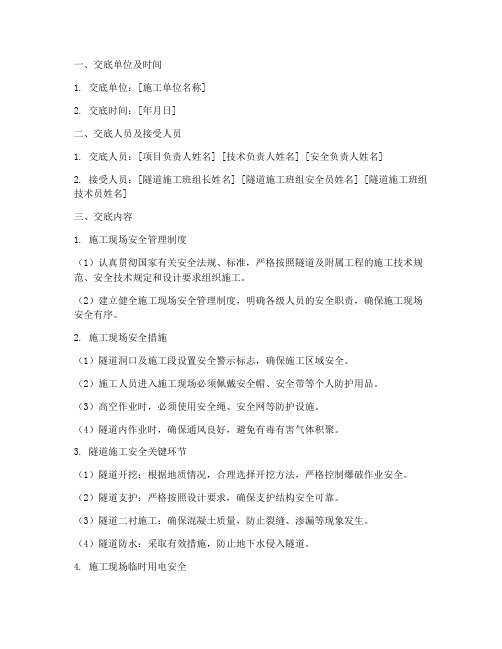 一、交底单位及时间

1. 交底单位：[施工单位名称]

2. 交底时间：[年月日]

二、交底人员及接受人员

1. 交底人员：[项目负责人姓名] [技术负责人姓名] [安全负责人姓名]

2. 接受人员：[隧道施工班组长姓名] [隧道施工班组安全员姓名] [隧道施工班组技术员姓名]

三、交底内容

1. 施工现场安全管理制度

（1）认真贯彻国家有关安全法规、标准，严格按照隧道及附属工程的施工技术规范、安全技术规定和设计要求组织施工。

（2）建立健全施工现场安全管理制度，明确各级人员的安全职责，确保施工现场安全有序。

2. 施工现场安全措施

（1）隧道洞口及施工段设置安全警示标志，确保施工区域安全。

（2）施工人员进入施工现场必须佩戴安全帽、安全带等个人防护用品。

（3）高空作业时，必须使用安全绳、安全网等防护设施。

（4）隧道内作业时，确保通风良好，避免有毒有害气体积聚。

3. 隧道施工安全关键环节

（1）隧道开挖：根据地质情况，合理选择开挖方法，严格控制爆破作业安全。

（2）隧道支护：严格按照设计要求，确保支护结构安全可靠。

（3）隧道二衬施工：确保混凝土质量，防止裂缝、渗漏等现象发生。

（4）隧道防水：采取有效措施，防止地下水侵入隧道。

4. 施工现场临时用电安全